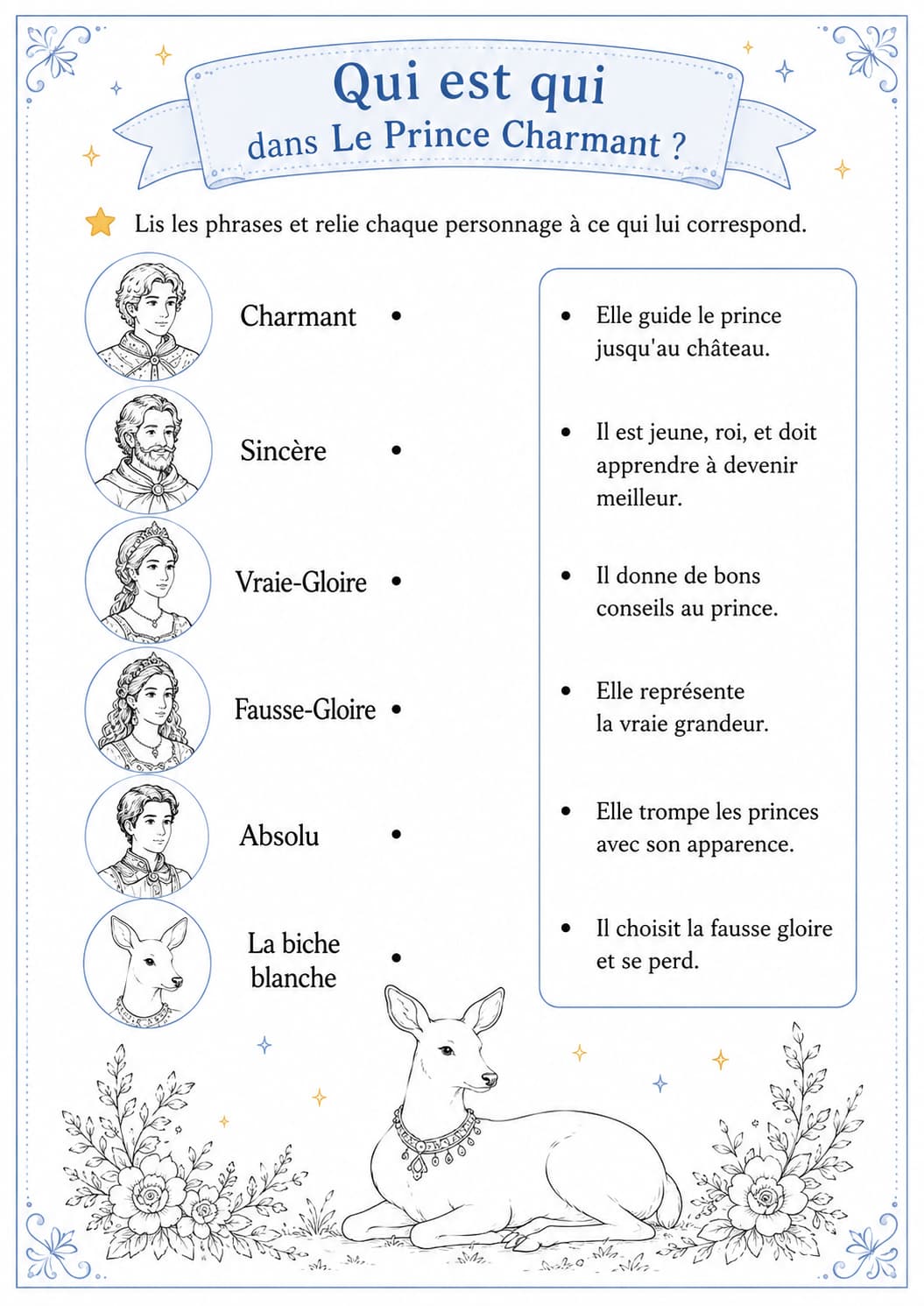 Qui est qui
dans Le Prince Charmant ?

Lis les phrases et relie chaque personnage à ce qui lui correspond.

Charmant •
Sincère •
Vraie-Gloire •
Fausse-Gloire •
Absolu •
La biche blanche •

• Elle guide le prince jusqu'au château.
• Il est jeune, roi, et doit apprendre à devenir meilleur.
• Il donne de bons conseils au prince.
• Elle représente la vraie grandeur.
• Elle trompe les princes avec son apparence.
• Il choisit la fausse gloire et se perd.